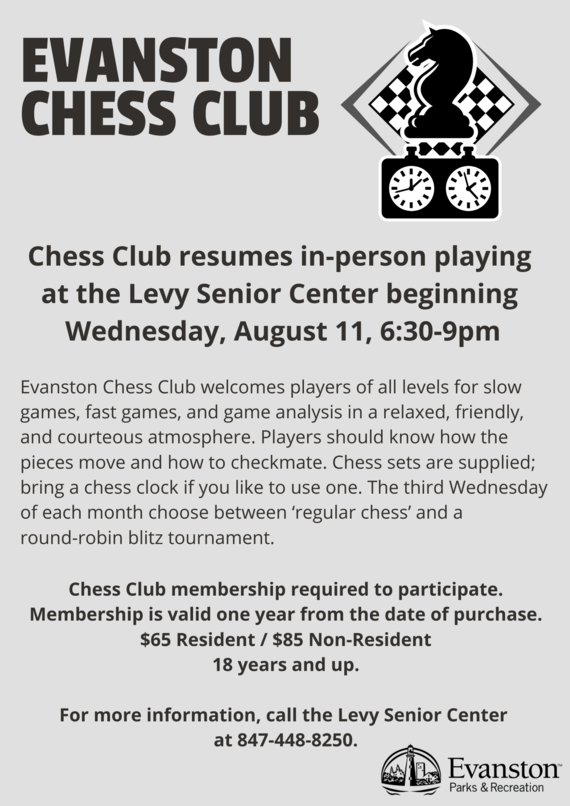 EVANSTON CHESS CLUB

Chess Club resumes in-person playing at the Levy Senior Center beginning Wednesday, August 11, 6:30-9pm

Evanston Chess Club welcomes players of all levels for slow games, fast games, and game analysis in a relaxed, friendly, and courteous atmosphere. Players should know how the pieces move and how to checkmate. Chess sets are supplied; bring a chess clock if you like to use one. The third Wednesday of each month choose between 'regular chess' and a round-robin blitz tournament.

Chess Club membership required to participate.
Membership is valid one year from the date of purchase.
\$65 Resident / \$85 Non-Resident
18 years and up.

For more information, call the Levy Senior Center at 847-448-8250.

Evanston™
Parks & Recreation